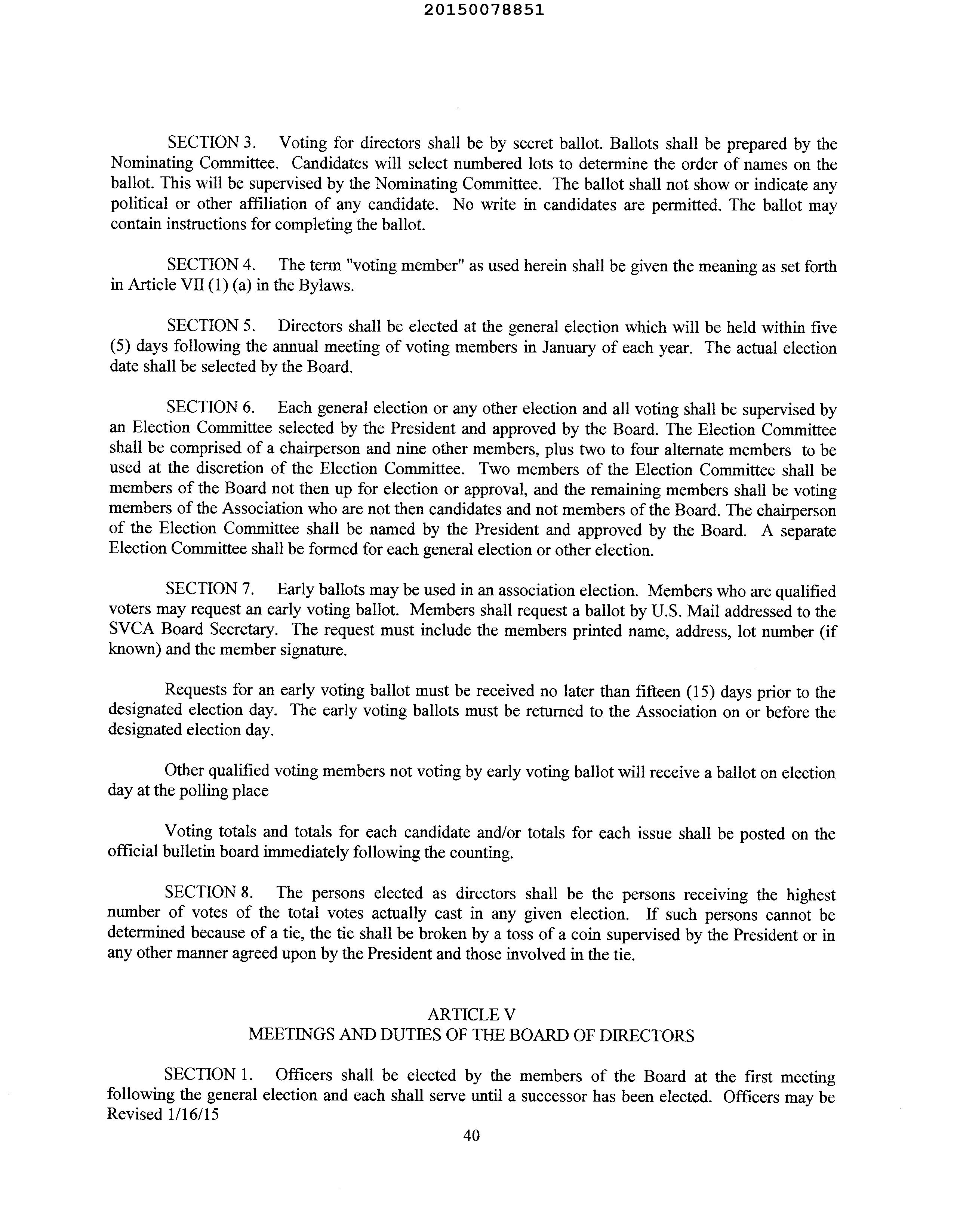 20150078851

SECTION 3. Voting for directors shall be by secret ballot. Ballots shall be prepared by the Nominating Committee. Candidates will select numbered lots to determine the order of names on the ballot. This will be supervised by the Nominating Committee. The ballot shall not show or indicate any political or other affiliation of any candidate. No write in candidates are permitted. The ballot may contain instructions for completing the ballot.

SECTION 4. The term "voting member" as used herein shall be given the meaning as set forth in Article VII (1) (a) in the Bylaws.

SECTION 5. Directors shall be elected at the general election which will be held within five (5) days following the annual meeting of voting members in January of each year. The actual election date shall be selected by the Board.

SECTION 6. Each general election or any other election and all voting shall be supervised by an Election Committee selected by the President and approved by the Board. The Election Committee shall be comprised of a chairperson and nine other members, plus two to four alternate members to be used at the discretion of the Election Committee. Two members of the Election Committee shall be members of the Board not then up for election or approval, and the remaining members shall be voting members of the Association who are not then candidates and not members of the Board. The chairperson of the Election Committee shall be named by the President and approved by the Board. A separate Election Committee shall be formed for each general election or other election.

SECTION 7. Early ballots may be used in an association election. Members who are qualified voters may request an early voting ballot. Members shall request a ballot by U.S. Mail addressed to the SVCA Board Secretary. The request must include the members printed name, address, lot number (if known) and the member signature.

Requests for an early voting ballot must be received no later than fifteen (15) days prior to the designated election day. The early voting ballots must be returned to the Association on or before the designated election day.

Other qualified voting members not voting by early voting ballot will receive a ballot on election day at the polling place

Voting totals and totals for each candidate and/or totals for each issue shall be posted on the official bulletin board immediately following the counting.

SECTION 8. The persons elected as directors shall be the persons receiving the highest number of votes of the total votes actually cast in any given election. If such persons cannot be determined because of a tie, the tie shall be broken by a toss of a coin supervised by the President or in any other manner agreed upon by the President and those involved in the tie.

ARTICLE V
MEETINGS AND DUTIES OF THE BOARD OF DIRECTORS

SECTION 1. Officers shall be elected by the members of the Board at the first meeting following the general election and each shall serve until a successor has been elected. Officers may be
Revised 1/16/15
40